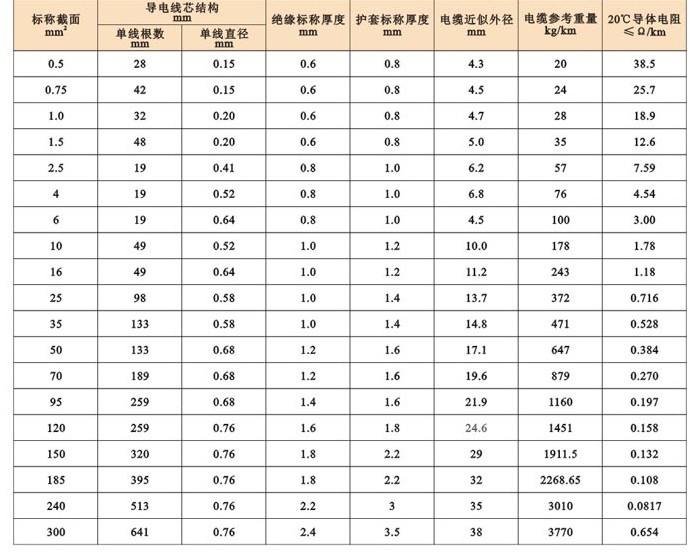 | 标称截面 $mm^2$ | 导电线芯结构 mm 单线根数 mm | 导电线芯结构 mm 单线直径 mm | 绝缘标称厚度 mm | 护套标称厚度 mm | 电缆近似外径 mm | 电缆参考重量 kg/km | 20℃导体电阻 ≤Ω/km |
|---|---|---|---|---|---|---|---|
| 0.5 | 28 | 0.15 | 0.6 | 0.8 | 4.3 | 20 | 38.5 |
| 0.75 | 42 | 0.15 | 0.6 | 0.8 | 4.5 | 24 | 25.7 |
| 1.0 | 32 | 0.20 | 0.6 | 0.8 | 4.7 | 28 | 18.9 |
| 1.5 | 48 | 0.20 | 0.6 | 0.8 | 5.0 | 35 | 12.6 |
| 2.5 | 19 | 0.41 | 0.8 | 1.0 | 6.2 | 57 | 7.59 |
| 4 | 19 | 0.52 | 0.8 | 1.0 | 6.8 | 76 | 4.54 |
| 6 | 19 | 0.64 | 0.8 | 1.0 | 4.5 | 100 | 3.00 |
| 10 | 49 | 0.52 | 1.0 | 1.2 | 10.0 | 178 | 1.78 |
| 16 | 49 | 0.64 | 1.0 | 1.2 | 11.2 | 243 | 1.18 |
| 25 | 98 | 0.58 | 1.0 | 1.4 | 13.7 | 372 | 0.716 |
| 35 | 133 | 0.58 | 1.0 | 1.4 | 14.8 | 471 | 0.528 |
| 50 | 133 | 0.68 | 1.2 | 1.6 | 17.1 | 647 | 0.384 |
| 70 | 189 | 0.68 | 1.2 | 1.6 | 19.6 | 879 | 0.270 |
| 95 | 259 | 0.68 | 1.4 | 1.6 | 21.9 | 1160 | 0.197 |
| 120 | 259 | 0.76 | 1.6 | 1.8 | 24.6 | 1451 | 0.158 |
| 150 | 320 | 0.76 | 1.8 | 2.2 | 29 | 1911.5 | 0.132 |
| 185 | 395 | 0.76 | 1.8 | 2.2 | 32 | 2268.65 | 0.108 |
| 240 | 513 | 0.76 | 2.2 | 3 | 35 | 3010 | 0.0817 |
| 300 | 641 | 0.76 | 2.4 | 3.5 | 38 | 3770 | 0.654 |